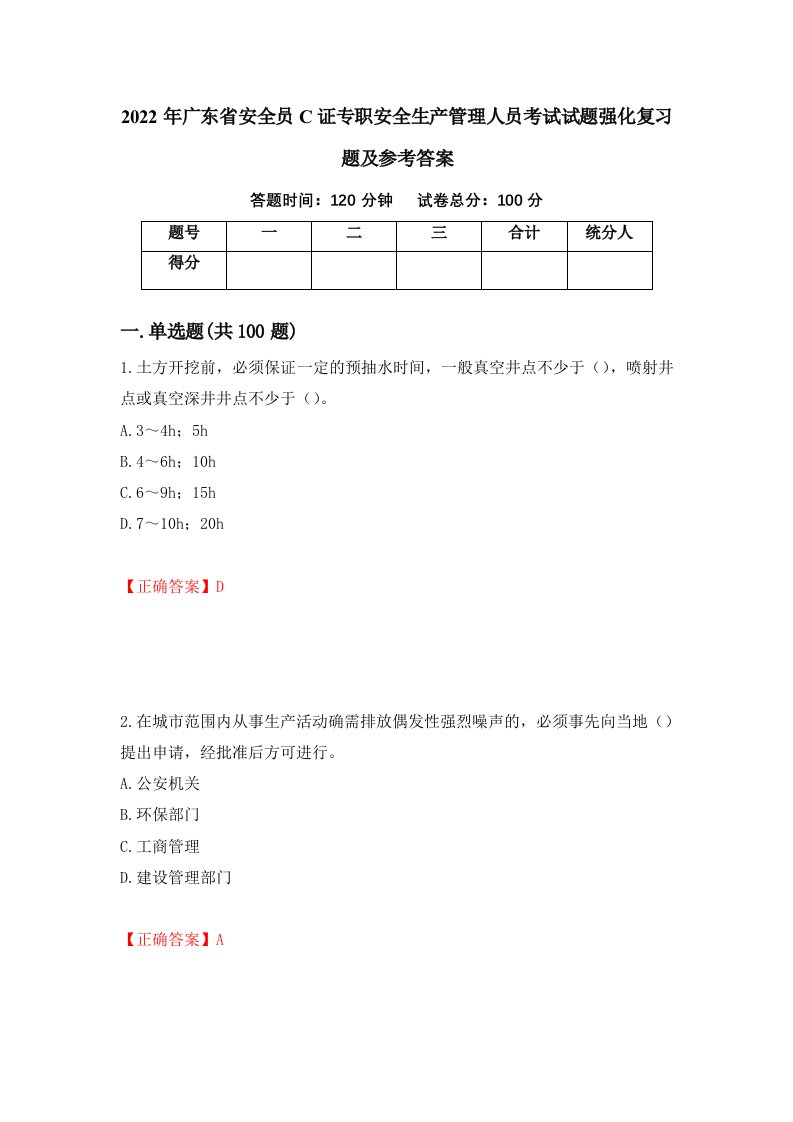 2022年广东省安全员C证专职安全生产管理人员考试试题强化复习题及参考答案

答题时间：120分钟　试卷总分：100分

| 题号 | 一 | 二 | 三 | 合计 | 统分人 |
|---|---|---|---|---|---|
| 得分 |  |  |  |  |  |

一.单选题(共100题)

1.土方开挖前，必须保证一定的预抽水时间，一般真空井点不少于（），喷射井点或真空深井井点不少于（）。

A.3～4h；5h

B.4～6h；10h

C.6～9h；15h

D.7～10h；20h

【正确答案】D

2.在城市范围内从事生产活动确需排放偶发性强烈噪声的，必须事先向当地（）提出申请，经批准后方可进行。

A.公安机关

B.环保部门

C.工商管理

D.建设管理部门

【正确答案】A